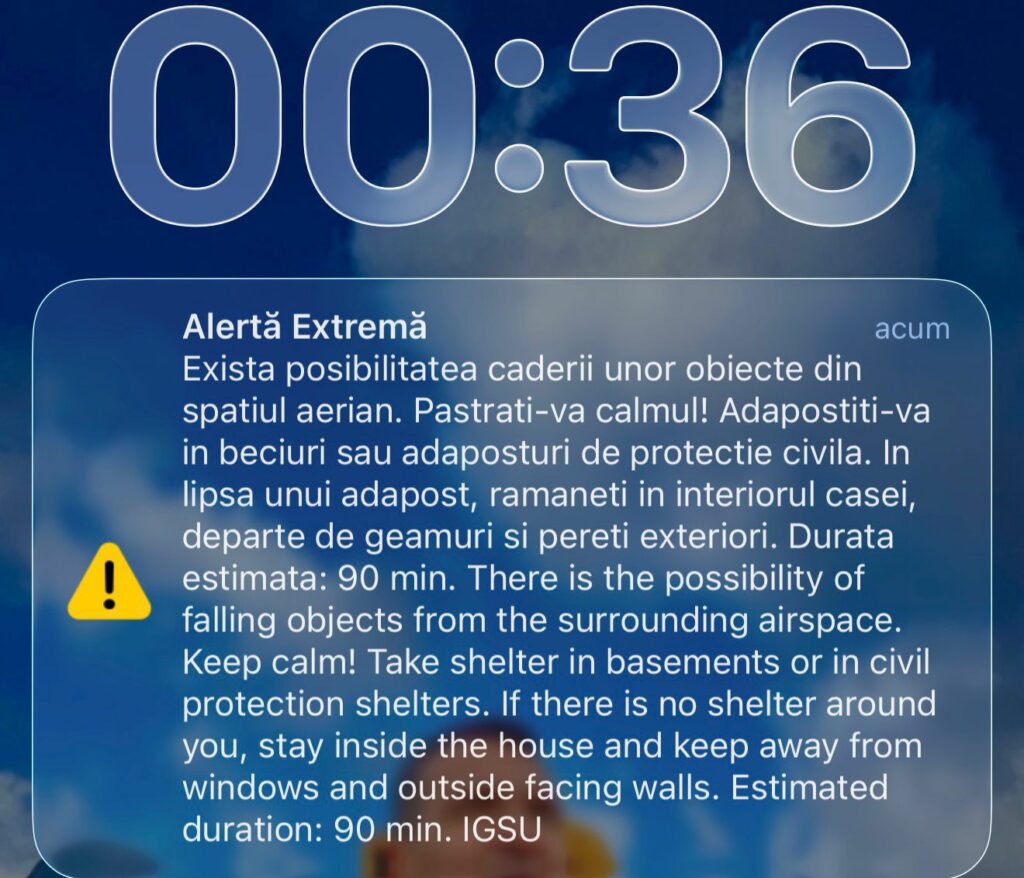 00:36

Alertă Extremă
acum
Exista posibilitatea caderii unor obiecte din spatiul aerian. Pastrati-va calmul! Adapostiti-va in beciuri sau adaposturi de protectie civila. In lipsa unui adapost, ramaneti in interiorul casei, departe de geamuri si pereti exteriori. Durata estimata: 90 min. There is the possibility of falling objects from the surrounding airspace. Keep calm! Take shelter in basements or in civil protection shelters. If there is no shelter around you, stay inside the house and keep away from windows and outside facing walls. Estimated duration: 90 min. IGSU